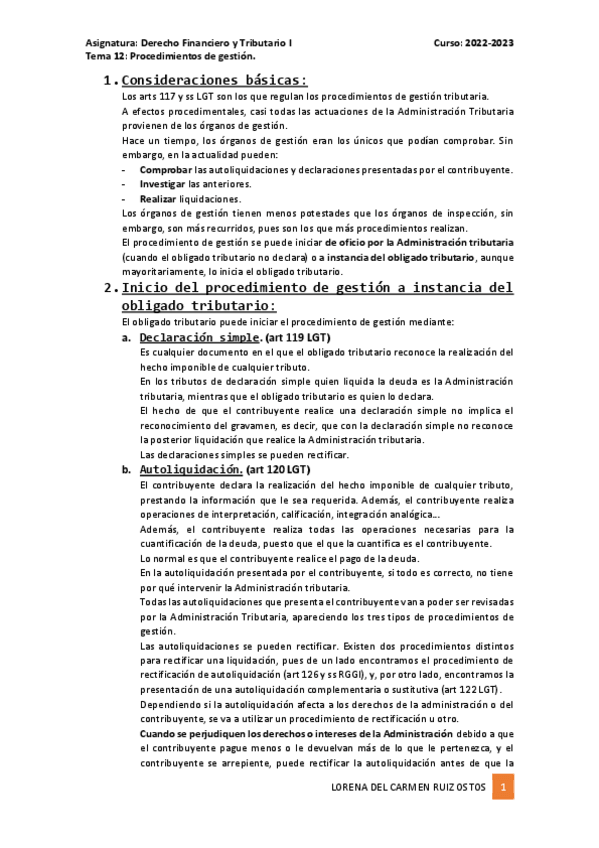 Asignatura: Derecho Financiero y Tributario I
Curso: 2022-2023
Tema 12: Procedimientos de gestión.

1. Consideraciones básicas:

Los arts 117 y ss LGT son los que regulan los procedimientos de gestión tributaria.

A efectos procedimentales, casi todas las actuaciones de la Administración Tributaria provienen de los órganos de gestión.

Hace un tiempo, los órganos de gestión eran los únicos que podían comprobar. Sin embargo, en la actualidad pueden:

- Comprobar las autoliquidaciones y declaraciones presentadas por el contribuyente.
- Investigar las anteriores.
- Realizar liquidaciones.

Los órganos de gestión tienen menos potestades que los órganos de inspección, sin embargo, son más recurridos, pues son los que más procedimientos realizan.

El procedimiento de gestión se puede iniciar de oficio por la Administración tributaria (cuando el obligado tributario no declara) o a instancia del obligado tributario, aunque mayoritariamente, lo inicia el obligado tributario.

2. Inicio del procedimiento de gestión a instancia del obligado tributario:

El obligado tributario puede iniciar el procedimiento de gestión mediante:

a. Declaración simple. (art 119 LGT)

Es cualquier documento en el que el obligado tributario reconoce la realización del hecho imponible de cualquier tributo.

En los tributos de declaración simple quien liquida la deuda es la Administración tributaria, mientras que el obligado tributario es quien lo declara.

El hecho de que el contribuyente realice una declaración simple no implica el reconocimiento del gravamen, es decir, que con la declaración simple no reconoce la posterior liquidación que realice la Administración tributaria.

Las declaraciones simples se pueden rectificar.

b. Autoliquidación. (art 120 LGT)

El contribuyente declara la realización del hecho imponible de cualquier tributo, prestando la información que le sea requerida. Además, el contribuyente realiza operaciones de interpretación, calificación, integración analógica…

Además, el contribuyente realiza todas las operaciones necesarias para la cuantificación de la deuda, puesto que el que la cuantifica es el contribuyente.

Lo normal es que el contribuyente realice el pago de la deuda.

En la autoliquidación presentada por el contribuyente, si todo es correcto, no tiene por qué intervenir la Administración tributaria.

Todas las autoliquidaciones que presenta el contribuyente van a poder ser revisadas por la Administración Tributaria, apareciendo los tres tipos de procedimientos de gestión.

Las autoliquidaciones se pueden rectificar. Existen dos procedimientos distintos para rectificar una liquidación, pues de un lado encontramos el procedimiento de rectificación de autoliquidación (art 126 y ss RGGI), y, por otro lado, encontramos la presentación de una autoliquidación complementaria o sustitutiva (art 122 LGT).

Dependiendo si la autoliquidación afecta a los derechos de la administración o del contribuyente, se va a utilizar un procedimiento de rectificación u otro.

Cuando se perjudiquen los derechos o intereses de la Administración debido a que el contribuyente pague menos o le devuelvan más de lo que le pertenezca, y el contribuyente se arrepiente, puede rectificar la autoliquidación antes de que la

LORENA DEL CARMEN RUIZ OSTOS 1